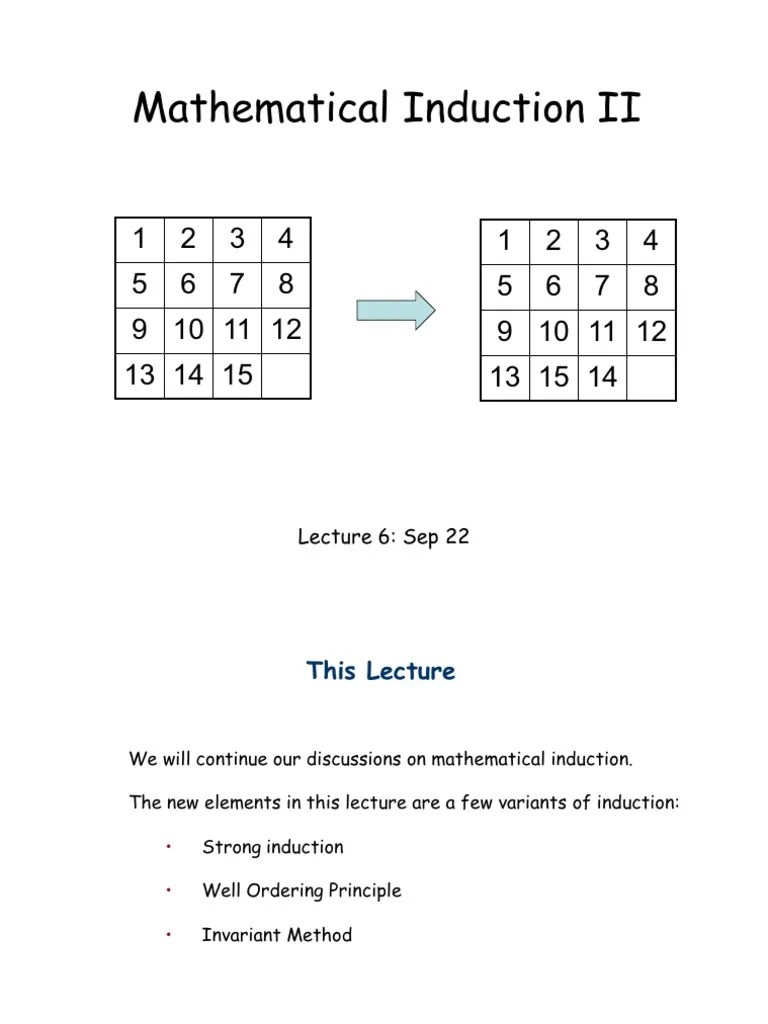 Mathematical Induction II

| 1 | 2 | 3 | 4 |
|---|---|---|---|
| 5 | 6 | 7 | 8 |
| 9 | 10 | 11 | 12 |
| 13 | 14 | 15 | |

| 1 | 2 | 3 | 4 |
|---|---|---|---|
| 5 | 6 | 7 | 8 |
| 9 | 10 | 11 | 12 |
| 13 | 15 | 14 | |

Lecture 6: Sep 22

This Lecture

We will continue our discussions on mathematical induction.

The new elements in this lecture are a few variants of induction:

• Strong induction

• Well Ordering Principle

• Invariant Method